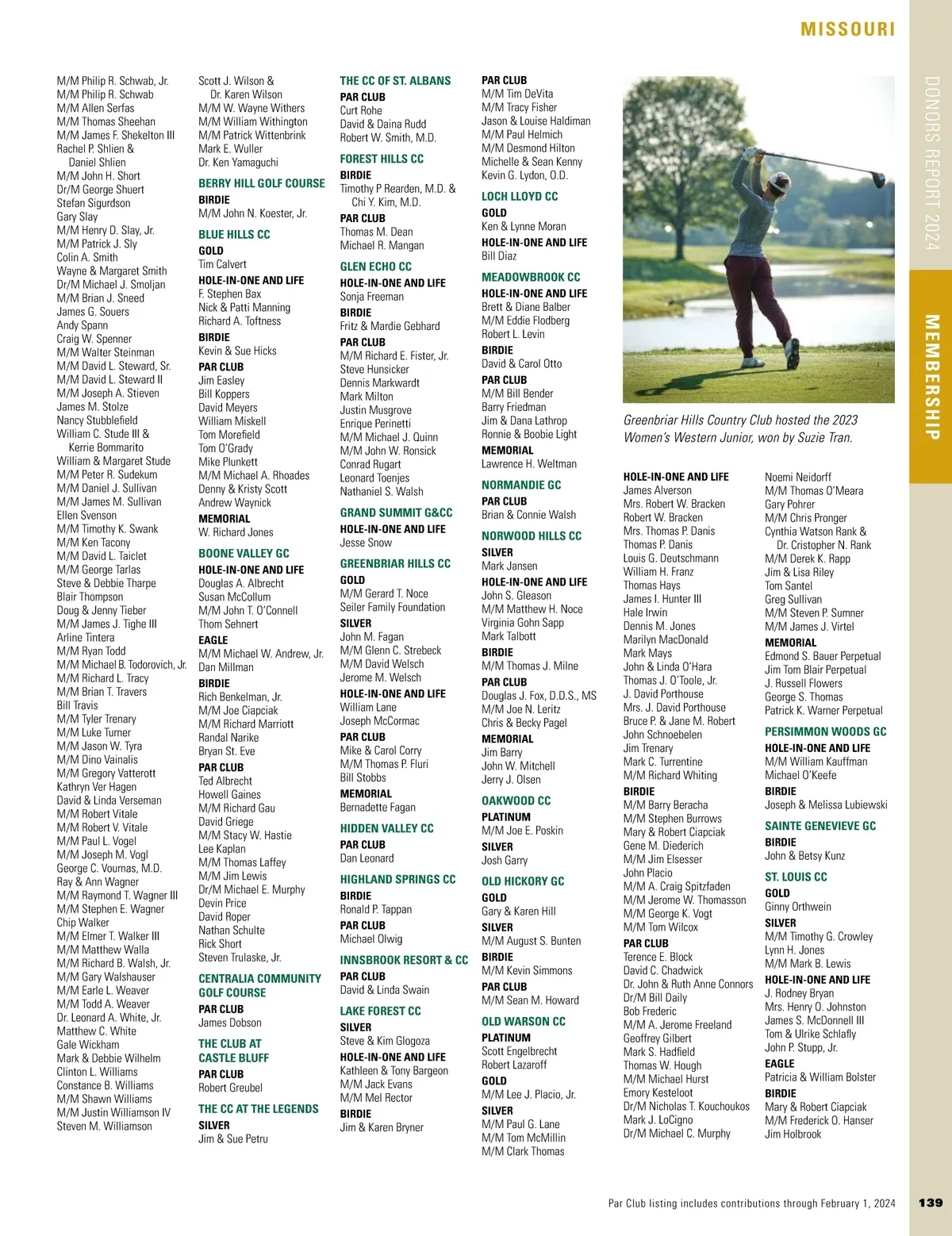 MISSOURI

DONORS REPORT 2024

MEMBERSHIP

M/M Philip R. Schwab, Jr.
M/M Philip R. Schwab
M/M Allen Serfas
M/M Thomas Sheehan
M/M James F. Shekelton III
Rachel P. Shlien & Daniel Shlien
M/M John H. Short
Dr/M George Shuert
Stefan Sigurdson
Gary Slay
M/M Henry D. Slay, Jr.
M/M Patrick J. Sly
Colin A. Smith
Wayne & Margaret Smith
Dr/M Michael J. Smoljan
M/M Brian J. Sneed
James G. Souers
Andy Spann
Craig W. Spenner
M/M Walter Steinman
M/M David L. Steward, Sr.
M/M David L. Steward II
M/M Joseph A. Stieven
James M. Stolze
Nancy Stubblefield
William C. Stude III & Kerrie Bommarito
William & Margaret Stude
M/M Peter R. Sudekum
M/M Daniel J. Sullivan
M/M James M. Sullivan
Ellen Svenson
M/M Timothy K. Swank
M/M Ken Tacony
M/M David L. Taiclet
M/M George Tarlas
Steve & Debbie Tharpe
Blair Thompson
Doug & Jenny Tieber
M/M James J. Tighe III
Arline Tintera
M/M Ryan Todd
M/M Michael B. Todorovich, Jr.
M/M Richard L. Tracy
M/M Brian T. Travers
Bill Travis
M/M Tyler Trenary
M/M Luke Turner
M/M Jason W. Tyra
M/M Dino Vainalis
M/M Gregory Vatterott
Kathryn Ver Hagen
David & Linda Verseman
M/M Robert Vitale
M/M Robert V. Vitale
M/M Paul L. Vogel
M/M Joseph M. Vogl
George C. Vournas, M.D.
Ray & Ann Wagner
M/M Raymond T. Wagner III
M/M Stephen E. Wagner
Chip Walker
M/M Elmer T. Walker III
M/M Matthew Walla
M/M Richard B. Walsh, Jr.
M/M Gary Walshauser
M/M Earle L. Weaver
M/M Todd A. Weaver
Dr. Leonard A. White, Jr.
Matthew C. White
Gale Wickham
Mark & Debbie Wilhelm
Clinton L. Williams
Constance B. Williams
M/M Shawn Williams
M/M Justin Williamson IV
Steven M. Williamson

Scott J. Wilson & Dr. Karen Wilson
M/M W. Wayne Withers
M/M William Withington
M/M Patrick Wittenbrink
Mark E. Wuller
Dr. Ken Yamaguchi

BERRY HILL GOLF COURSE
BIRDIE
M/M John N. Koester, Jr.

BLUE HILLS CC
GOLD
Tim Calvert
HOLE-IN-ONE AND LIFE
F. Stephen Bax
Nick & Patti Manning
Richard A. Toftness
BIRDIE
Kevin & Sue Hicks
PAR CLUB
Jim Easley
Bill Koppers
David Meyers
William Miskell
Tom Morefield
Tom O'Grady
Mike Plunkett
M/M Michael A. Rhoades
Denny & Kristy Scott
Andrew Waynick
MEMORIAL
W. Richard Jones

BOONE VALLEY GC
HOLE-IN-ONE AND LIFE
Douglas A. Albrecht
Susan McCollum
M/M John T. O'Connell
Thom Sehnert
EAGLE
M/M Michael W. Andrew, Jr.
Dan Millman
BIRDIE
Rich Benkelman, Jr.
M/M Joe Ciapciak
M/M Richard Marriott
Randal Narike
Bryan St. Eve
PAR CLUB
Ted Albrecht
Howell Gaines
M/M Richard Gau
David Griege
M/M Stacy W. Hastie
Lee Kaplan
M/M Thomas Laffey
M/M Jim Lewis
Dr/M Michael E. Murphy
Devin Price
David Roper
Nathan Schulte
Rick Short
Steven Trulaske, Jr.

CENTRALIA COMMUNITY GOLF COURSE
PAR CLUB
James Dobson

THE CLUB AT CASTLE BLUFF
PAR CLUB
Robert Greubel

THE CC AT THE LEGENDS
SILVER
Jim & Sue Petru

THE CC OF ST. ALBANS
PAR CLUB
Curt Rohe
David & Daina Rudd
Robert W. Smith, M.D.

FOREST HILLS CC
BIRDIE
Timothy P Rearden, M.D. & Chi Y. Kim, M.D.
PAR CLUB
Thomas M. Dean
Michael R. Mangan

GLEN ECHO CC
HOLE-IN-ONE AND LIFE
Sonja Freeman
BIRDIE
Fritz & Mardie Gebhard
PAR CLUB
M/M Richard E. Fister, Jr.
Steve Hunsicker
Dennis Markwardt
Mark Milton
Justin Musgrove
Enrique Perinetti
M/M Michael J. Quinn
M/M John W. Ronsick
Conrad Rugart
Leonard Toenjes
Nathaniel S. Walsh

GRAND SUMMIT G&CC
HOLE-IN-ONE AND LIFE
Jesse Snow

GREENBRIAR HILLS CC
GOLD
M/M Gerard T. Noce
Seiler Family Foundation
SILVER
John M. Fagan
M/M Glenn C. Strebeck
M/M David Welsch
Jerome M. Welsch
HOLE-IN-ONE AND LIFE
William Lane
Joseph McCormac
PAR CLUB
Mike & Carol Corry
M/M Thomas P. Fluri
Bill Stobbs
MEMORIAL
Bernadette Fagan

HIDDEN VALLEY CC
PAR CLUB
Dan Leonard

HIGHLAND SPRINGS CC
BIRDIE
Ronald P. Tappan
PAR CLUB
Michael Olwig

INNSBROOK RESORT & CC
PAR CLUB
David & Linda Swain

LAKE FOREST CC
SILVER
Steve & Kim Glogoza
HOLE-IN-ONE AND LIFE
Kathleen & Tony Bargeon
M/M Jack Evans
M/M Mel Rector
BIRDIE
Jim & Karen Bryner

PAR CLUB
M/M Tim DeVita
M/M Tracy Fisher
Jason & Louise Haldiman
M/M Paul Helmich
M/M Desmond Hilton
Michelle & Sean Kenny
Kevin G. Lydon, O.D.

LOCH LLOYD CC
GOLD
Ken & Lynne Moran
HOLE-IN-ONE AND LIFE
Bill Diaz

MEADOWBROOK CC
HOLE-IN-ONE AND LIFE
Brett & Diane Balber
M/M Eddie Flodberg
Robert L. Levin
BIRDIE
David & Carol Otto
PAR CLUB
M/M Bill Bender
Barry Friedman
Jim & Dana Lathrop
Ronnie & Boobie Light
MEMORIAL
Lawrence H. Weltman

NORMANDIE GC
PAR CLUB
Brian & Connie Walsh

NORWOOD HILLS CC
SILVER
Mark Jansen
HOLE-IN-ONE AND LIFE
John S. Gleason
M/M Matthew H. Noce
Virginia Gohn Sapp
Mark Talbott
BIRDIE
M/M Thomas J. Milne
PAR CLUB
Douglas J. Fox, D.D.S., MS
M/M Joe N. Leritz
Chris & Becky Pagel
MEMORIAL
Jim Barry
John W. Mitchell
Jerry J. Olsen

OAKWOOD CC
PLATINUM
M/M Joe E. Poskin
SILVER
Josh Garry

OLD HICKORY GC
GOLD
Gary & Karen Hill
SILVER
M/M August S. Bunten
BIRDIE
M/M Kevin Simmons
PAR CLUB
M/M Sean M. Howard

OLD WARSON CC
PLATINUM
Scott Engelbrecht
Robert Lazaroff
GOLD
M/M Lee J. Placio, Jr.
SILVER
M/M Paul G. Lane
M/M Tom McMillin
M/M Clark Thomas

Greenbriar Hills Country Club hosted the 2023 Women's Western Junior, won by Suzie Tran.

HOLE-IN-ONE AND LIFE
James Alverson
Mrs. Robert W. Bracken
Robert W. Bracken
Mrs. Thomas P. Danis
Thomas P. Danis
Louis G. Deutschmann
William H. Franz
Thomas Hays
James I. Hunter III
Hale Irwin
Dennis M. Jones
Marilyn MacDonald
Mark Mays
John & Linda O'Hara
Thomas J. O'Toole, Jr.
J. David Porthouse
Mrs. J. David Porthouse
Bruce P. & Jane M. Robert
John Schnoebelen
Jim Trenary
Mark C. Turrentine
M/M Richard Whiting
BIRDIE
M/M Barry Beracha
M/M Stephen Burrows
Mary & Robert Ciapciak
Gene M. Diederich
M/M Jim Elsesser
John Placio
M/M A. Craig Spitzfaden
M/M Jerome W. Thomasson
M/M George K. Vogt
M/M Tom Wilcox
PAR CLUB
Terence E. Block
David C. Chadwick
Dr. John & Ruth Anne Connors
Dr/M Bill Daily
Bob Frederic
M/M A. Jerome Freeland
Geoffrey Gilbert
Mark S. Hadfield
Thomas W. Hough
M/M Michael Hurst
Emory Kesteloot
Dr/M Nicholas T. Kouchoukos
Mark J. LoCigno
Dr/M Michael C. Murphy

Noemi Neidorff
M/M Thomas O'Meara
Gary Pohrer
M/M Chris Pronger
Cynthia Watson Rank & Dr. Cristopher N. Rank
M/M Derek K. Rapp
Jim & Lisa Riley
Tom Santel
Greg Sullivan
M/M Steven P. Sumner
M/M James J. Virtel
MEMORIAL
Edmond S. Bauer Perpetual
Jim Tom Blair Perpetual
J. Russell Flowers
George S. Thomas
Patrick K. Warner Perpetual

PERSIMMON WOODS GC
HOLE-IN-ONE AND LIFE
M/M William Kauffman
Michael O'Keefe
BIRDIE
Joseph & Melissa Lubiewski

SAINTE GENEVIEVE GC
BIRDIE
John & Betsy Kunz

ST. LOUIS CC
GOLD
Ginny Orthwein
SILVER
M/M Timothy G. Crowley
Lynn H. Jones
M/M Mark B. Lewis
HOLE-IN-ONE AND LIFE
J. Rodney Bryan
Mrs. Henry O. Johnston
James S. McDonnell III
Tom & Ulrike Schlafly
John P. Stupp, Jr.
EAGLE
Patricia & William Bolster
BIRDIE
Mary & Robert Ciapciak
M/M Frederick O. Hanser
Jim Holbrook

Par Club listing includes contributions through February 1, 2024 139